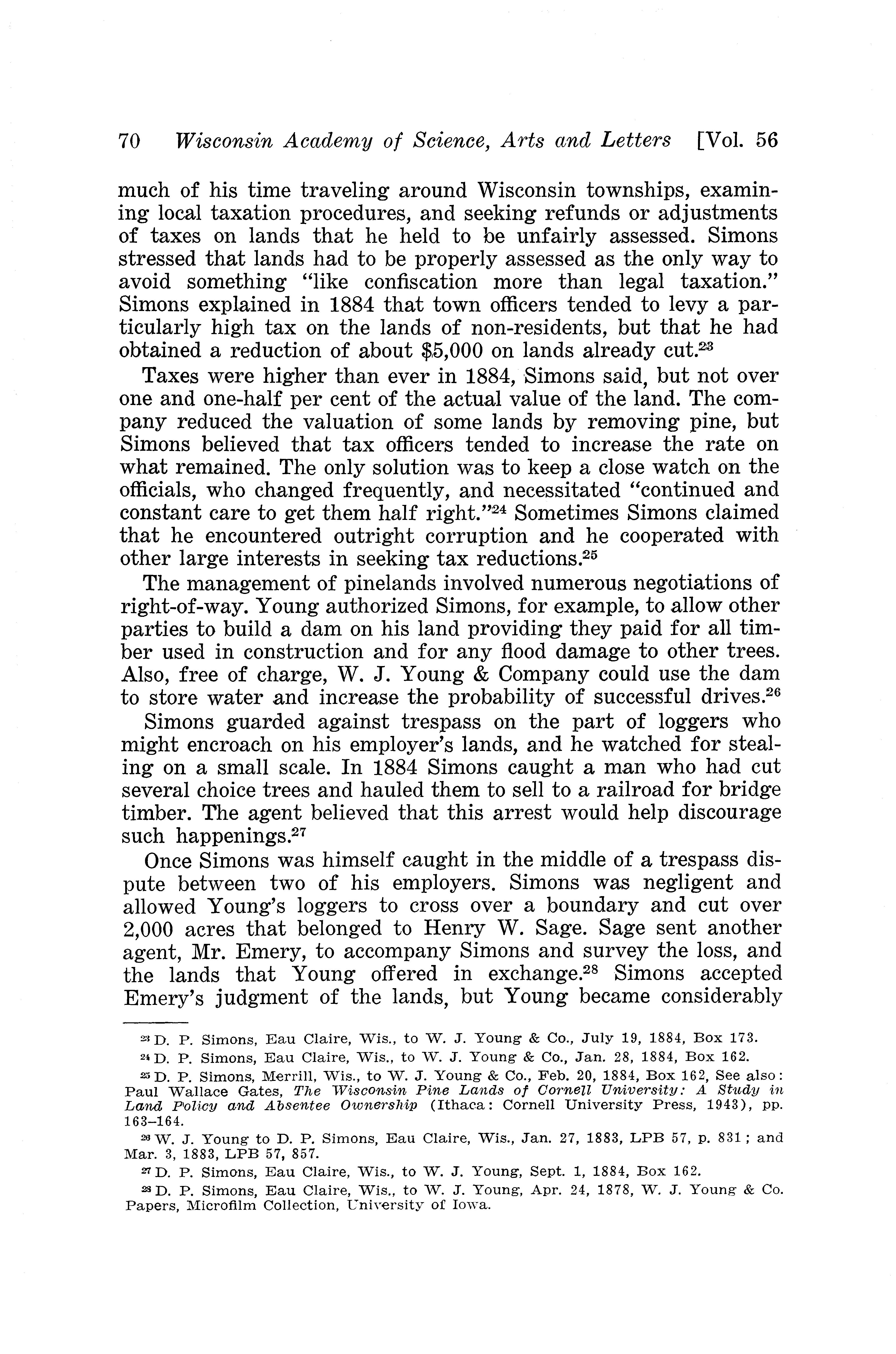 70 Wisconsin Academy of Science, Arts and Letters [Vol. 56

much of his time traveling around Wisconsin townships, examining local taxation procedures, and seeking refunds or adjustments of taxes on lands that he held to be unfairly assessed. Simons stressed that lands had to be properly assessed as the only way to avoid something "like confiscation more than legal taxation." Simons explained in 1884 that town officers tended to levy a particularly high tax on the lands of non-residents, but that he had obtained a reduction of about $5,000 on lands already cut.$^{23}$

Taxes were higher than ever in 1884, Simons said, but not over one and one-half per cent of the actual value of the land. The company reduced the valuation of some lands by removing pine, but Simons believed that tax officers tended to increase the rate on what remained. The only solution was to keep a close watch on the officials, who changed frequently, and necessitated "continued and constant care to get them half right."$^{24}$ Sometimes Simons claimed that he encountered outright corruption and he cooperated with other large interests in seeking tax reductions.$^{25}$

The management of pinelands involved numerous negotiations of right-of-way. Young authorized Simons, for example, to allow other parties to build a dam on his land providing they paid for all timber used in construction and for any flood damage to other trees. Also, free of charge, W. J. Young & Company could use the dam to store water and increase the probability of successful drives.$^{26}$

Simons guarded against trespass on the part of loggers who might encroach on his employer's lands, and he watched for stealing on a small scale. In 1884 Simons caught a man who had cut several choice trees and hauled them to sell to a railroad for bridge timber. The agent believed that this arrest would help discourage such happenings.$^{27}$

Once Simons was himself caught in the middle of a trespass dispute between two of his employers. Simons was negligent and allowed Young's loggers to cross over a boundary and cut over 2,000 acres that belonged to Henry W. Sage. Sage sent another agent, Mr. Emery, to accompany Simons and survey the loss, and the lands that Young offered in exchange.$^{28}$ Simons accepted Emery's judgment of the lands, but Young became considerably

$^{23}$ D. P. Simons, Eau Claire, Wis., to W. J. Young & Co., July 19, 1884, Box 173.

$^{24}$ D. P. Simons, Eau Claire, Wis., to W. J. Young & Co., Jan. 28, 1884, Box 162.

$^{25}$ D. P. Simons, Merrill, Wis., to W. J. Young & Co., Feb. 20, 1884, Box 162, See also: Paul Wallace Gates, The Wisconsin Pine Lands of Cornell University: A Study in Land Policy and Absentee Ownership (Ithaca: Cornell University Press, 1943), pp. 163–164.

$^{26}$ W. J. Young to D. P. Simons, Eau Claire, Wis., Jan. 27, 1883, LPB 57, p. 831; and Mar. 3, 1883, LPB 57, 857.

$^{27}$ D. P. Simons, Eau Claire, Wis., to W. J. Young, Sept. 1, 1884, Box 162.

$^{28}$ D. P. Simons, Eau Claire, Wis., to W. J. Young, Apr. 24, 1878, W. J. Young & Co. Papers, Microfilm Collection, University of Iowa.